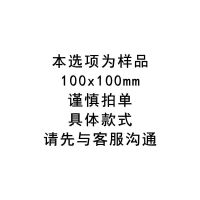 本选项为样品
100x100mm
谨慎拍单
具体款式
请先与客服沟通